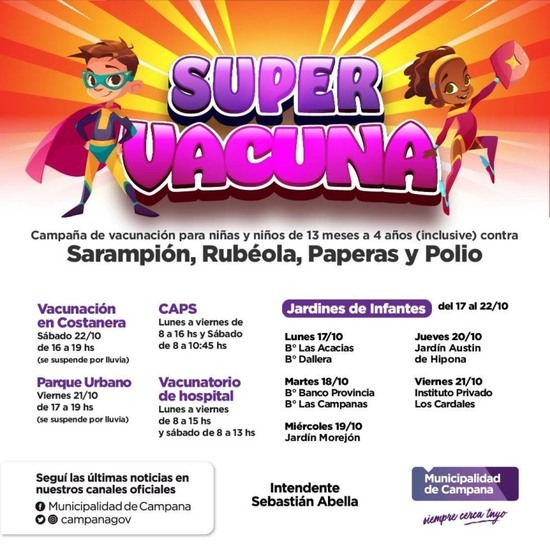 SUPER VACUNA

Campaña de vacunación para niñas y niños de 13 meses a 4 años (inclusive) contra

Sarampión, Rubéola, Paperas y Polio

Vacunación en Costanera
Sábado 22/10
de 16 a 19 hs
(se suspende por lluvia)

Parque Urbano
Viernes 21/10
de 17 a 19 hs
(se suspende por lluvia)

CAPS
Lunes a viernes de 8 a 16 hs y Sábado de 8 a 10:45 hs

Vacunatorio de hospital
Lunes a viernes de 8 a 15 hs y sábado de 8 a 13 hs

Jardines de Infantes del 17 al 22/10

Lunes 17/10
B° Las Acacias
B° Dallera

Martes 18/10
B° Banco Provincia
B° Las Campanas

Miércoles 19/10
Jardín Morejón

Jueves 20/10
Jardín Austin de Hipona

Viernes 21/10
Instituto Privado Los Cardales

Seguí las últimas noticias en nuestros canales oficiales
Municipalidad de Campana
campanagov

Intendente
Sebastián Abella

Municipalidad de Campana
siempre cerca tuyo